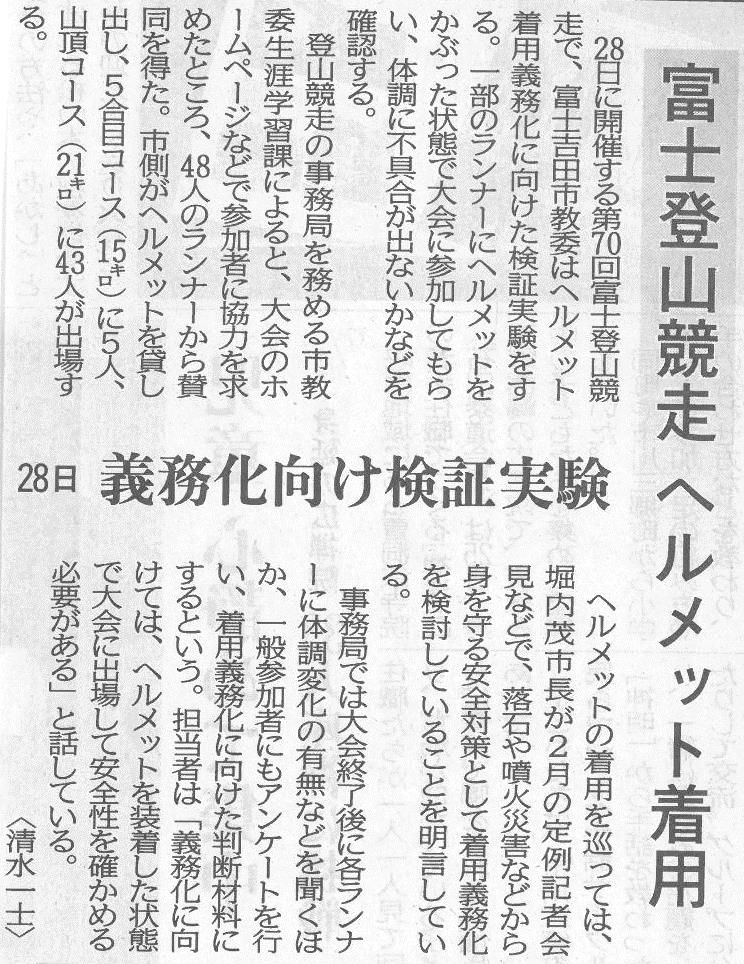 富士登山競走ヘルメット着用

28日 義務化向け検証実験

28日に開催する第70回富士登山競走で、富士吉田市教委はヘルメット着用義務化に向けた検証実験をする。一部のランナーにヘルメットをかぶった状態で大会に参加してもらい、体調に不具合が出ないかなどを確認する。

登山競走の事務局を務める市教委生涯学習課によると、大会のホームページなどで参加者に協力を求めたところ、48人のランナーから賛同を得た。市側がヘルメットを貸し出し、5合目コース(15キロ)に5人、山頂コース(21キロ)に43人が出場する。

ヘルメットの着用を巡っては、堀内茂市長が2月の定例記者会見などで、落石や噴火災害などから身を守る安全対策として着用義務化を検討していることを明言している。

事務局では大会終了後に各ランナーに体調変化の有無などを聞くほか、一般参加者にもアンケートを行い、着用義務化に向けた判断材料にするという。担当者は「義務化に向けては、ヘルメットを装着した状態で大会に出場して安全性を確かめる必要がある」と話している。

〈清水一士〉